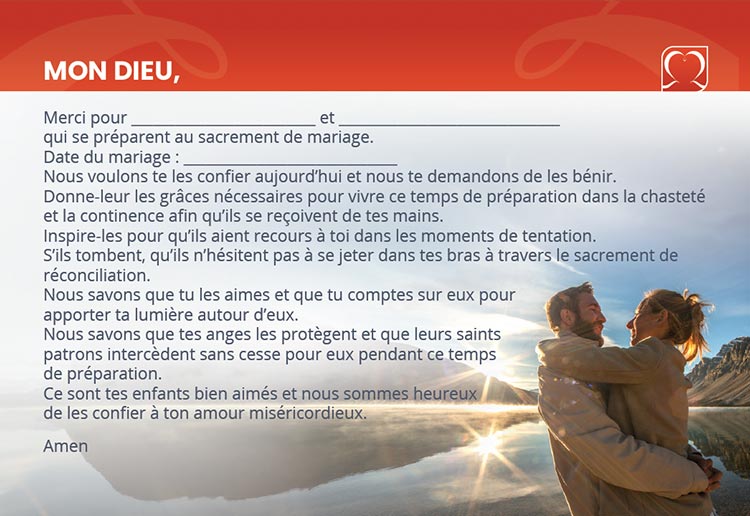 MON DIEU,

Merci pour ____ et ____
qui se préparent au sacrement de mariage.
Date du mariage : ____
Nous voulons te les confier aujourd'hui et nous te demandons de les bénir.
Donne-leur les grâces nécessaires pour vivre ce temps de préparation dans la chasteté et la continence afin qu'ils se reçoivent de tes mains.
Inspire-les pour qu'ils aient recours à toi dans les moments de tentation.
S'ils tombent, qu'ils n'hésitent pas à se jeter dans tes bras à travers le sacrement de réconciliation.
Nous savons que tu les aimes et que tu comptes sur eux pour apporter ta lumière autour d'eux.
Nous savons que tes anges les protègent et que leurs saints patrons intercèdent sans cesse pour eux pendant ce temps de préparation.
Ce sont tes enfants bien aimés et nous sommes heureux de les confier à ton amour miséricordieux.

Amen